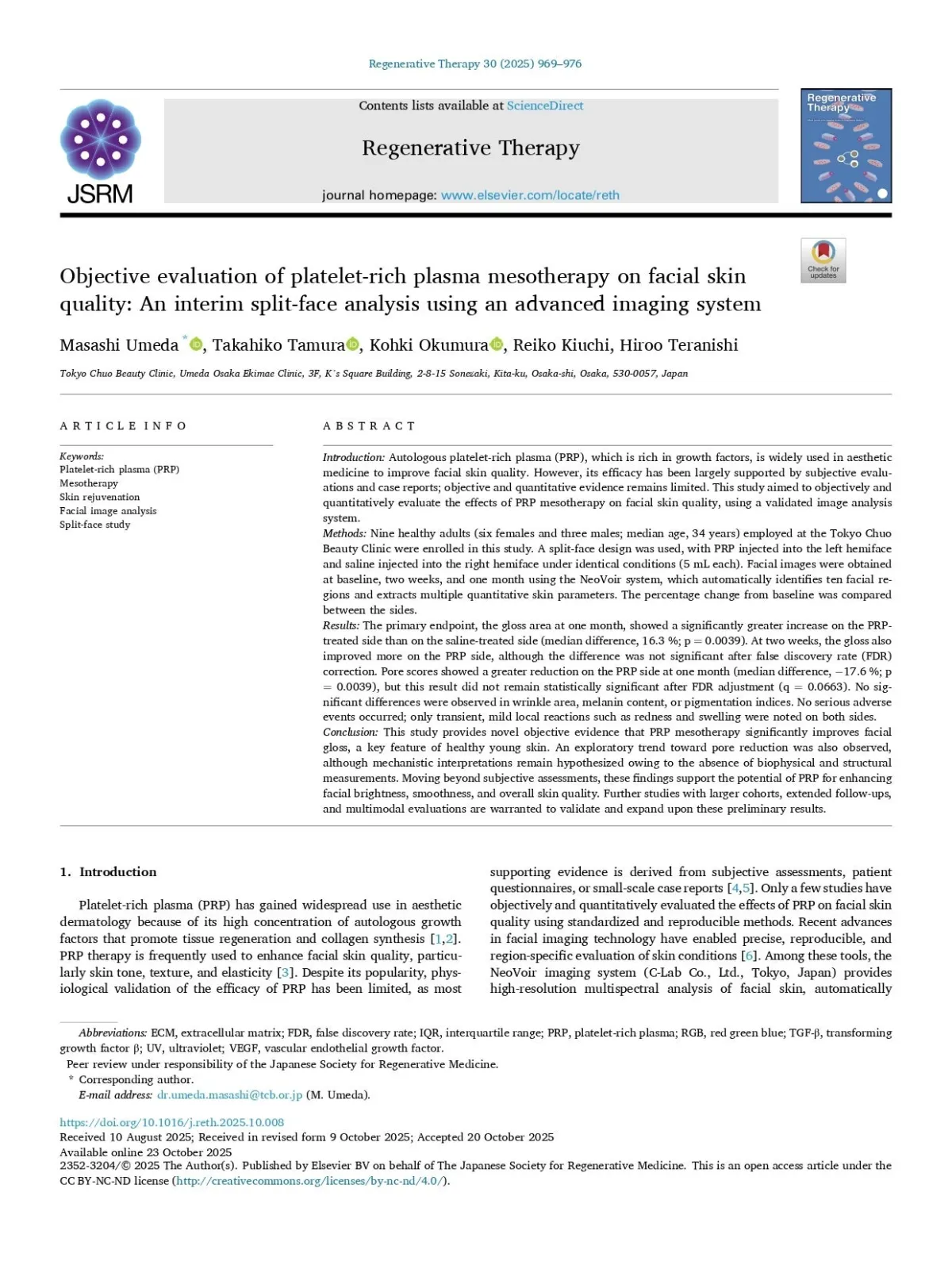 Regenerative Therapy 30 (2025) 969–976

JSRM

Contents lists available at ScienceDirect

Regenerative Therapy

journal homepage: www.elsevier.com/locate/reth

Regenerative Therapy

Check for updates

Objective evaluation of platelet-rich plasma mesotherapy on facial skin quality: An interim split-face analysis using an advanced imaging system

Masashi Umeda *, Takahiko Tamura, Kohki Okumura, Reiko Kiuchi, Hiroo Teranishi

Tokyo Chuo Beauty Clinic, Umeda Osaka Ekimae Clinic, 3F, K's Square Building, 2-8-15 Sonezaki, Kita-ku, Osaka-shi, Osaka, 530-0057, Japan

ARTICLE INFO

Keywords:
Platelet-rich plasma (PRP)
Mesotherapy
Skin rejuvenation
Facial image analysis
Split-face study

ABSTRACT

Introduction: Autologous platelet-rich plasma (PRP), which is rich in growth factors, is widely used in aesthetic medicine to improve facial skin quality. However, its efficacy has been largely supported by subjective evaluations and case reports; objective and quantitative evidence remains limited. This study aimed to objectively and quantitatively evaluate the effects of PRP mesotherapy on facial skin quality, using a validated image analysis system.
Methods: Nine healthy adults (six females and three males; median age, 34 years) employed at the Tokyo Chuo Beauty Clinic were enrolled in this study. A split-face design was used, with PRP injected into the left hemiface and saline injected into the right hemiface under identical conditions (5 mL each). Facial images were obtained at baseline, two weeks, and one month using the NeoVoir system, which automatically identifies ten facial regions and extracts multiple quantitative skin parameters. The percentage change from baseline was compared between the sides.
Results: The primary endpoint, the gloss area at one month, showed a significantly greater increase on the PRP-treated side than on the saline-treated side (median difference, 16.3 %; p = 0.0039). At two weeks, the gloss also improved more on the PRP side, although the difference was not significant after false discovery rate (FDR) correction. Pore scores showed a greater reduction on the PRP side at one month (median difference, −17.6 %; p = 0.0039), but this result did not remain statistically significant after FDR adjustment (q = 0.0663). No significant differences were observed in wrinkle area, melanin content, or pigmentation indices. No serious adverse events occurred; only transient, mild local reactions such as redness and swelling were noted on both sides.
Conclusion: This study provides novel objective evidence that PRP mesotherapy significantly improves facial gloss, a key feature of healthy young skin. An exploratory trend toward pore reduction was also observed, although mechanistic interpretations remain hypothesized owing to the absence of biophysical and structural measurements. Moving beyond subjective assessments, these findings support the potential of PRP for enhancing facial brightness, smoothness, and overall skin quality. Further studies with larger cohorts, extended follow-ups, and multimodal evaluations are warranted to validate and expand upon these preliminary results.

1. Introduction

Platelet-rich plasma (PRP) has gained widespread use in aesthetic dermatology because of its high concentration of autologous growth factors that promote tissue regeneration and collagen synthesis [1,2]. PRP therapy is frequently used to enhance facial skin quality, particularly skin tone, texture, and elasticity [3]. Despite its popularity, physiological validation of the efficacy of PRP has been limited, as most supporting evidence is derived from subjective assessments, patient questionnaires, or small-scale case reports [4,5]. Only a few studies have objectively and quantitatively evaluated the effects of PRP on facial skin quality using standardized and reproducible methods. Recent advances in facial imaging technology have enabled precise, reproducible, and region-specific evaluation of skin conditions [6]. Among these tools, the NeoVoir imaging system (C-Lab Co., Ltd., Tokyo, Japan) provides high-resolution multispectral analysis of facial skin, automatically

Abbreviations: ECM, extracellular matrix; FDR, false discovery rate; IQR, interquartile range; PRP, platelet-rich plasma; RGB, red green blue; TGF-β, transforming growth factor β; UV, ultraviolet; VEGF, vascular endothelial growth factor.
Peer review under responsibility of the Japanese Society for Regenerative Medicine.
* Corresponding author.
E-mail address: dr.umeda.masashi@tcb.or.jp (M. Umeda).

https://doi.org/10.1016/j.reth.2025.10.008
Received 10 August 2025; Received in revised form 9 October 2025; Accepted 20 October 2025
Available online 23 October 2025
2352-3204/© 2025 The Author(s). Published by Elsevier BV on behalf of The Japanese Society for Regenerative Medicine. This is an open access article under the CC BY-NC-ND license (http://creativecommons.org/licenses/by-nc-nd/4.0/).